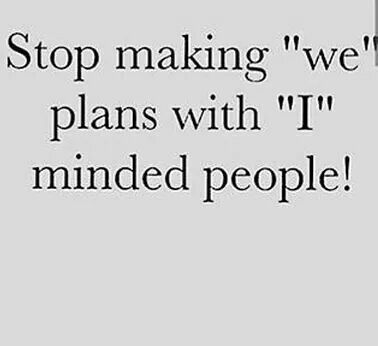 Stop making "we" plans with "I" minded people!